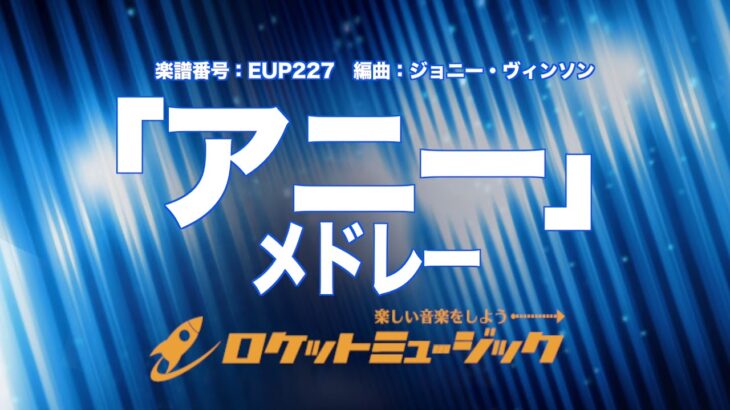 楽譜番号：EUP227　編曲：ジョニー・ヴィンソン

「アニー」
メドレー

楽しい音楽をしよう

ロケットミュージック